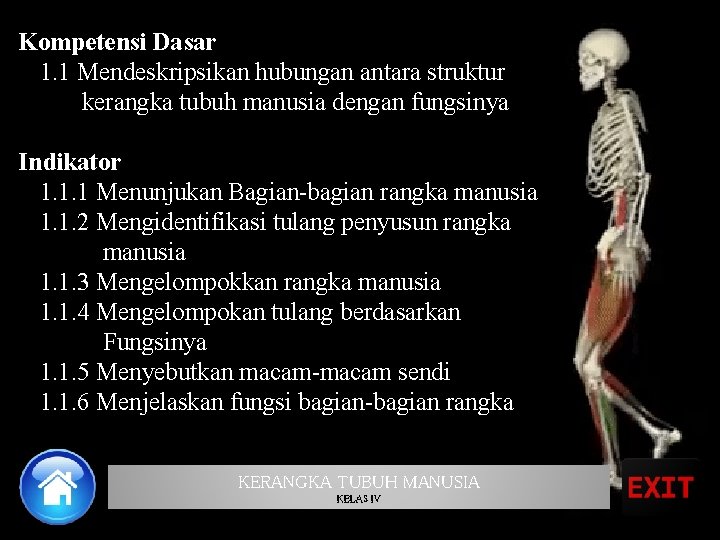 Kompetensi Dasar
1.1 Mendeskripsikan hubungan antara struktur kerangka tubuh manusia dengan fungsinya

Indikator
1.1.1 Menunjukan Bagian-bagian rangka manusia
1.1.2 Mengidentifikasi tulang penyusun rangka manusia
1.1.3 Mengelompokkan rangka manusia
1.1.4 Mengelompokan tulang berdasarkan Fungsinya
1.1.5 Menyebutkan macam-macam sendi
1.1.6 Menjelaskan fungsi bagian-bagian rangka

KERANGKA TUBUH MANUSIA
KELAS IV

EXIT